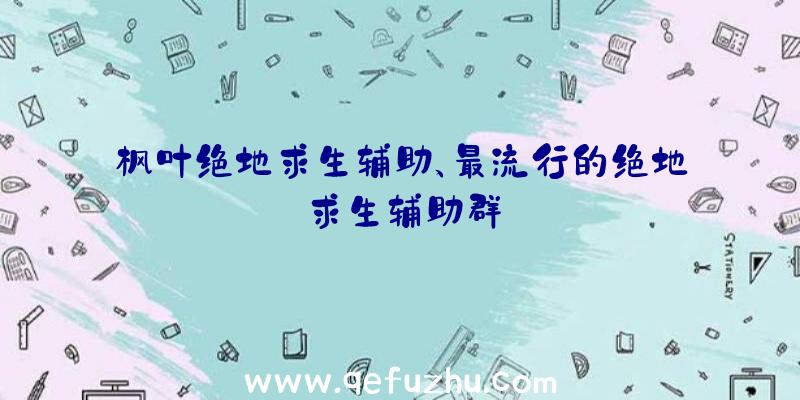 枫叶绝地求生辅助、最流行的绝地求生辅助群

STATIONERY

www.qefuzhu.com